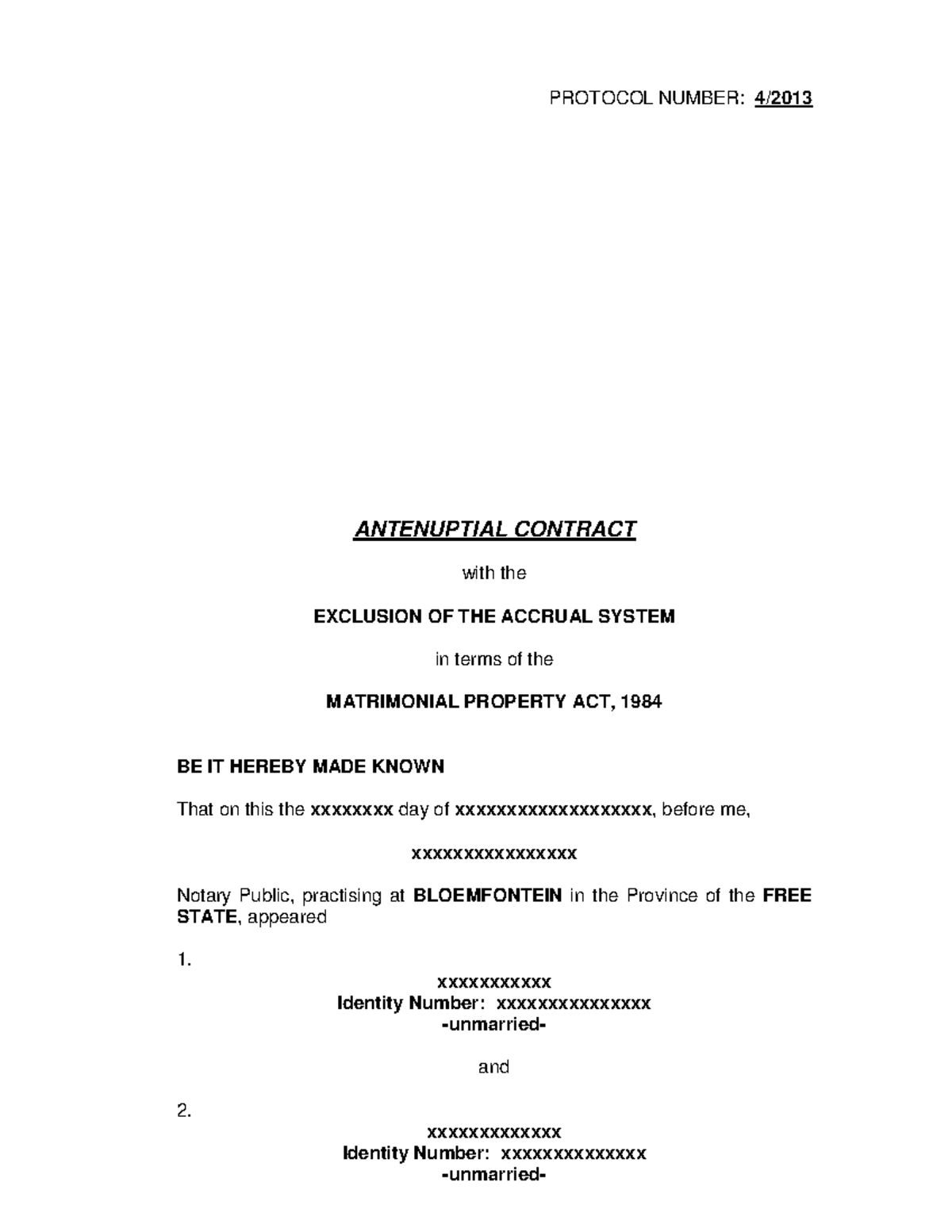 PROTOCOL NUMBER: 4/2013

ANTENUPTIAL CONTRACT

with the

EXCLUSION OF THE ACCRUAL SYSTEM

in terms of the

MATRIMONIAL PROPERTY ACT, 1984

BE IT HEREBY MADE KNOWN

That on this the xxxxxxxx day of xxxxxxxxxxxxxxxxxxx, before me,

xxxxxxxxxxxxxxxx

Notary Public, practising at BLOEMFONTEIN in the Province of the FREE STATE, appeared

1.

xxxxxxxxxxx
Identity Number: xxxxxxxxxxxxxxx
-unmarried-

and

2.

xxxxxxxxxxxxx
Identity Number: xxxxxxxxxxxxxx
-unmarried-